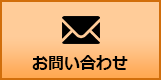 お問い合わせ